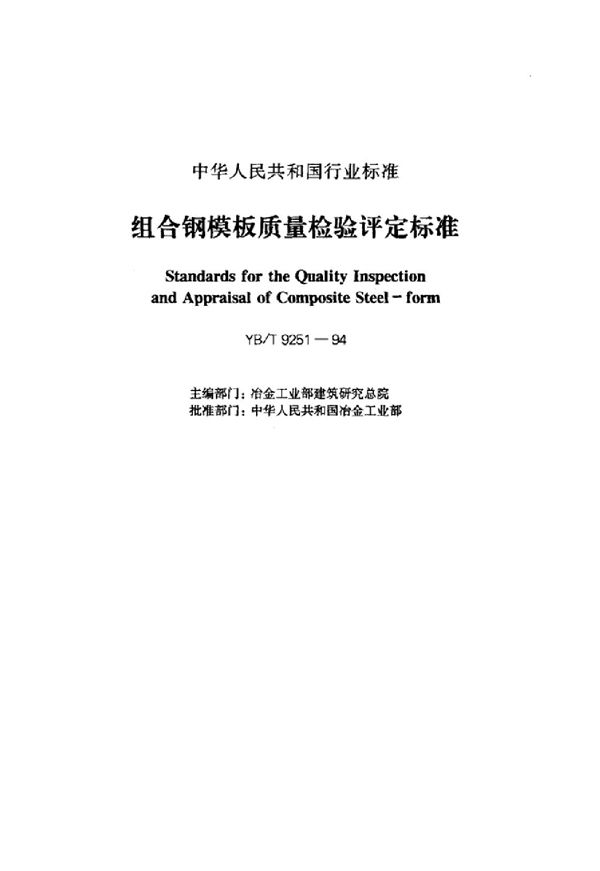 中华人民共和国行业标准

组合钢模板质量检验评定标准

Standards for the Quality Inspection and Appraisal of Composite Steel－form

YB/T 9251—94

主编部门：冶金工业部建筑研究总院
批准部门：中华人民共和国冶金工业部